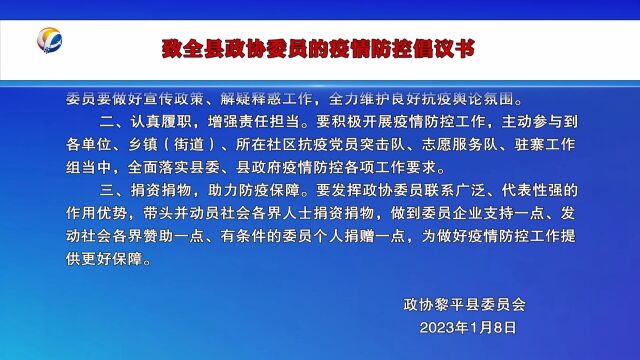 致全县政协委员的疫情防控倡议书

委员要做好宣传政策、解疑释惑工作，全力维护良好抗疫舆论氛围。

二、认真履职，增强责任担当。要积极开展疫情防控工作，主动参与到各单位、乡镇（街道）、所在社区抗疫党员突击队、志愿服务队、驻寨工作组当中，全面落实县委、县政府疫情防控各项工作要求。

三、捐资捐物，助力防疫保障。要发挥政协委员联系广泛、代表性强的作用优势，带头并动员社会各界人士捐资捐物，做到委员企业支持一点、发动社会各界赞助一点、有条件的委员个人捐赠一点，为做好疫情防控工作提供更好保障。

政协黎平县委员会
2023年1月8日